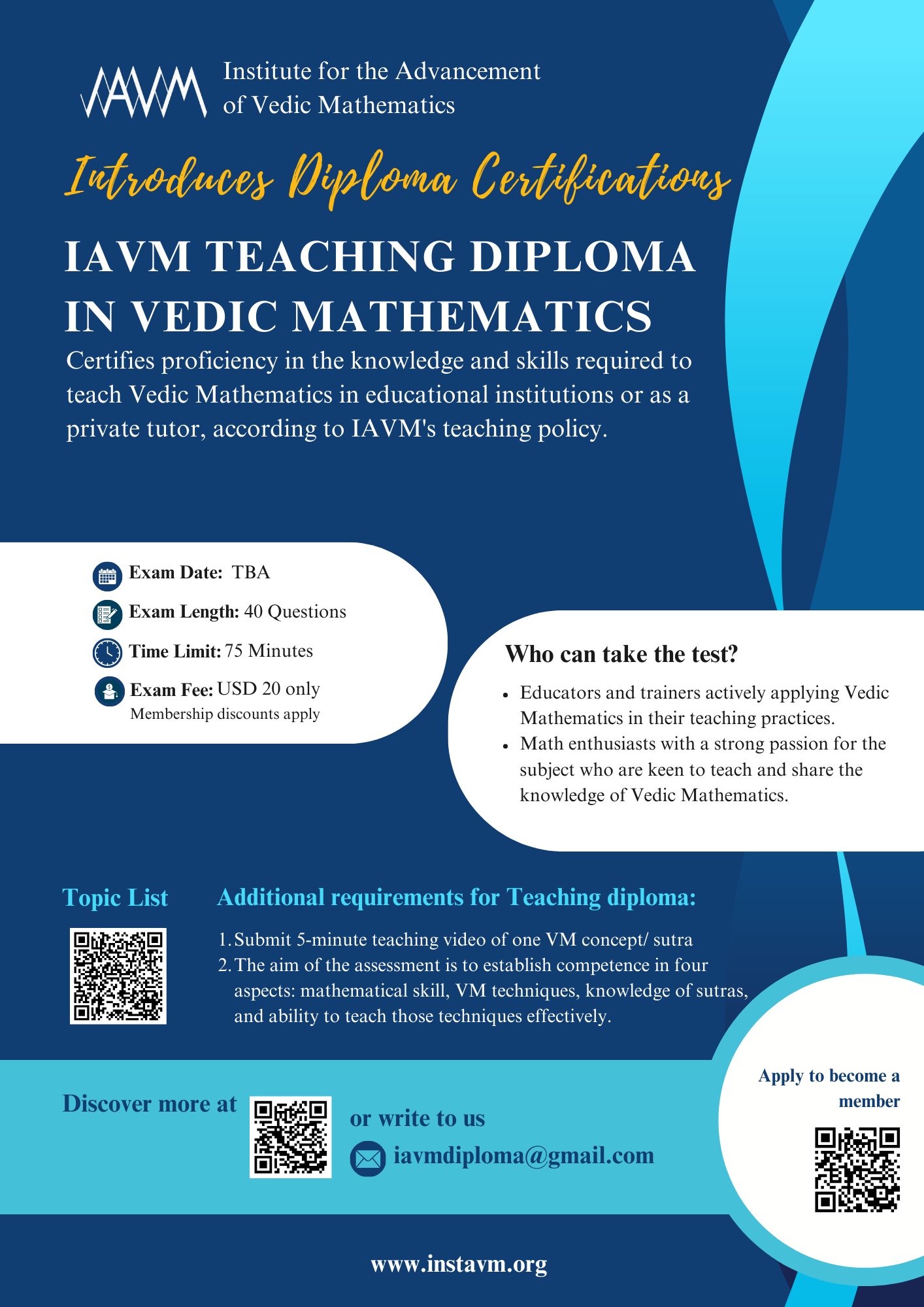 IAVM

Institute for the Advancement of Vedic Mathematics

Introduces Diploma Certifications

IAVM TEACHING DIPLOMA IN VEDIC MATHEMATICS

Certifies proficiency in the knowledge and skills required to teach Vedic Mathematics in educational institutions or as a private tutor, according to IAVM's teaching policy.

Exam Date: TBA
Exam Length: 40 Questions
Time Limit: 75 Minutes
Exam Fee: USD 20 only
Membership discounts apply

Who can take the test?

- Educators and trainers actively applying Vedic Mathematics in their teaching practices.
- Math enthusiasts with a strong passion for the subject who are keen to teach and share the knowledge of Vedic Mathematics.

Topic List

Additional requirements for Teaching diploma:

1. Submit 5-minute teaching video of one VM concept/ sutra
2. The aim of the assessment is to establish competence in four aspects: mathematical skill, VM techniques, knowledge of sutras, and ability to teach those techniques effectively.

Discover more at

or write to us

iavmdiploma@gmail.com

Apply to become a member

www.instavm.org